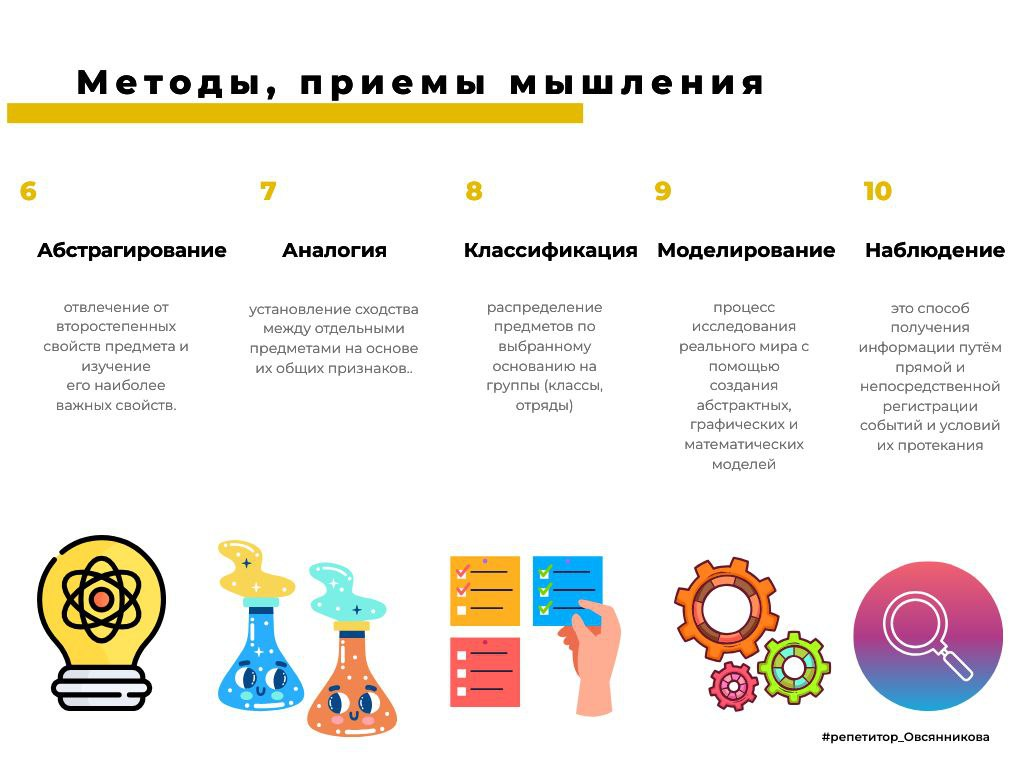 Методы, приемы мышления

6

Абстрагирование

отвлечение от второстепенных свойств предмета и изучение его наиболее важных свойств.

7

Аналогия

установление сходства между отдельными предметами на основе их общих признаков..

8

Классификация

распределение предметов по выбранному основанию на группы (классы, отряды)

9

Моделирование

процесс исследования реального мира с помощью создания абстрактных, графических и математических моделей

10

Наблюдение

это способ получения информации путём прямой и непосредственной регистрации событий и условий их протекания

#репетитор_Овсянникова